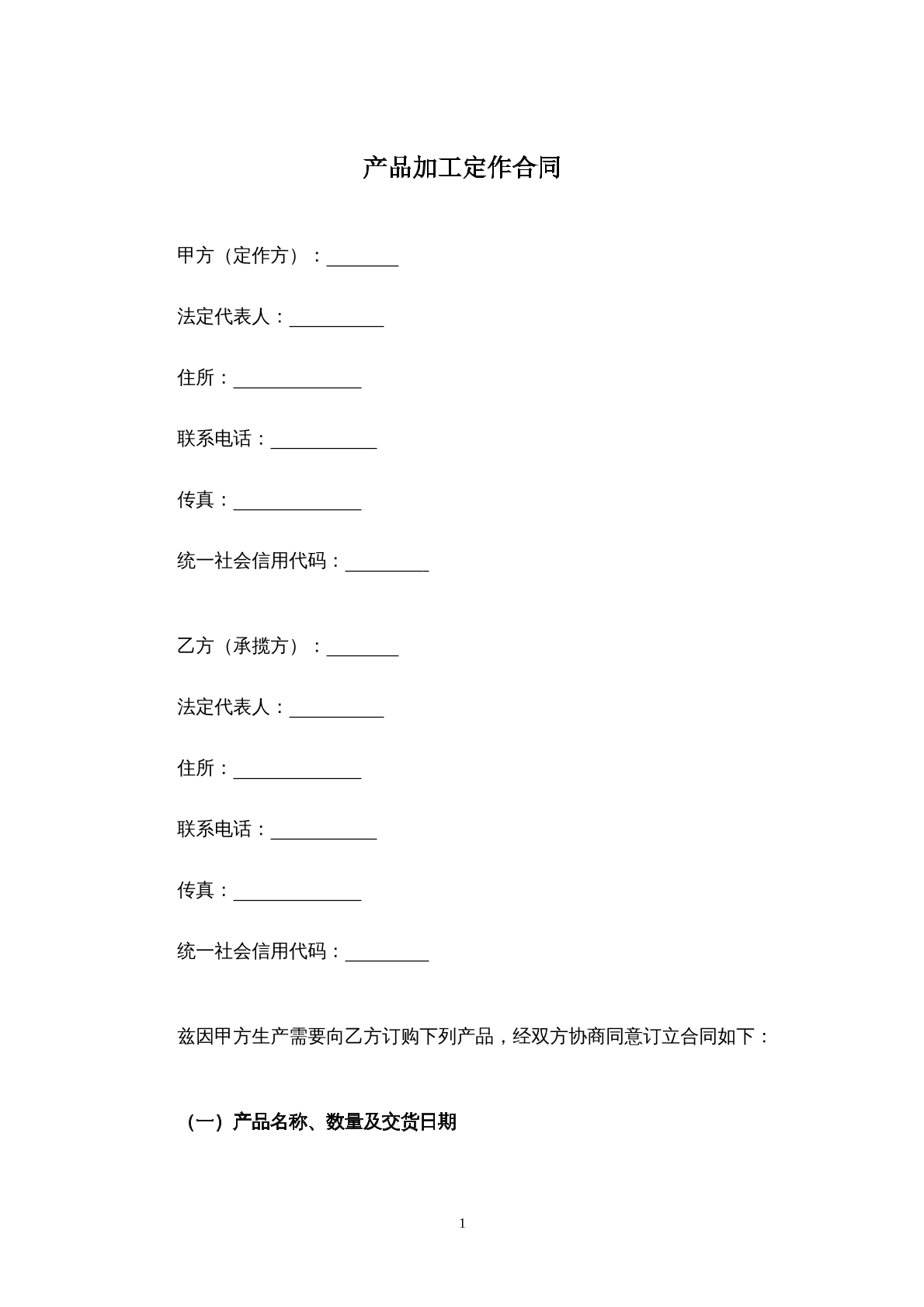 产品加工定作合同

甲方（定作方）：____

法定代表人：____

住所：____

联系电话：____

传真：____

统一社会信用代码：____

乙方（承揽方）：____

法定代表人：____

住所：____

联系电话：____

传真：____

统一社会信用代码：____

兹因甲方生产需要向乙方订购下列产品，经双方协商同意订立合同如下：

（一）产品名称、数量及交货日期

1